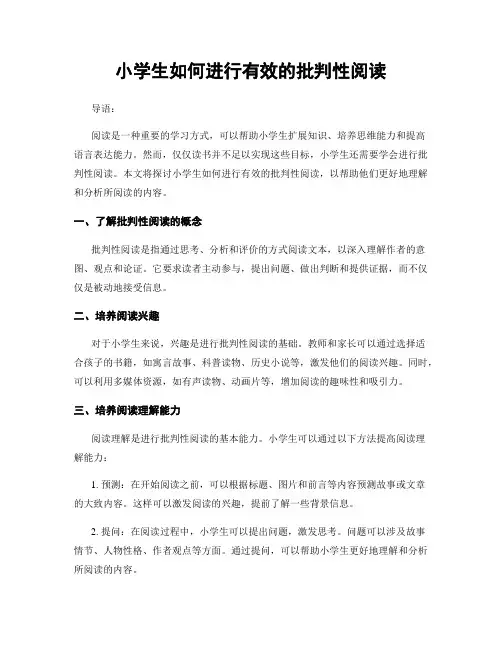 小学生如何进行有效的批判性阅读

导语：

阅读是一种重要的学习方式，可以帮助小学生扩展知识、培养思维能力和提高语言表达能力。然而，仅仅读书并不足以实现这些目标，小学生还需要学会进行批判性阅读。本文将探讨小学生如何进行有效的批判性阅读，以帮助他们更好地理解和分析所阅读的内容。

一、了解批判性阅读的概念

批判性阅读是指通过思考、分析和评价的方式阅读文本，以深入理解作者的意图、观点和论证。它要求读者主动参与，提出问题、做出判断和提供证据，而不仅仅是被动地接受信息。

二、培养阅读兴趣

对于小学生来说，兴趣是进行批判性阅读的基础。教师和家长可以通过选择适合孩子的书籍，如寓言故事、科普读物、历史小说等，激发他们的阅读兴趣。同时，可以利用多媒体资源，如有声读物、动画片等，增加阅读的趣味性和吸引力。

三、培养阅读理解能力

阅读理解是进行批判性阅读的基本能力。小学生可以通过以下方法提高阅读理解能力：

1. 预测：在开始阅读之前，可以根据标题、图片和前言等内容预测故事或文章的大致内容。这样可以激发阅读的兴趣，提前了解一些背景信息。

2. 提问：在阅读过程中，小学生可以提出问题，激发思考。问题可以涉及故事情节、人物性格、作者观点等方面。通过提问，可以帮助小学生更好地理解和分析所阅读的内容。